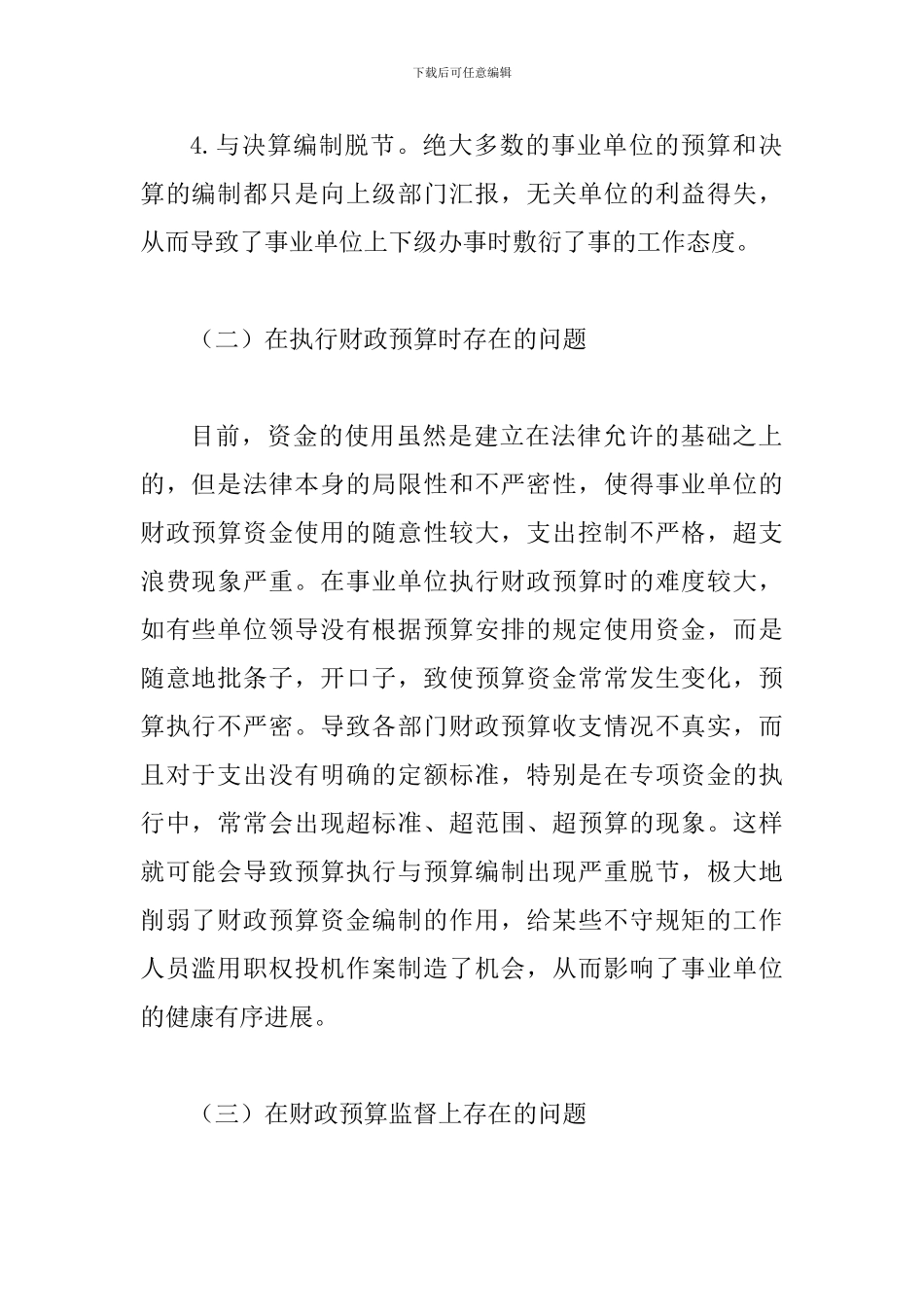 下载后可任意编辑

4.与决算编制脱节。绝大多数的事业单位的预算和决算的编制都只是向上级部门汇报，无关单位的利益得失，从而导致了事业单位上下级办事时敷衍了事的工作态度。

（二）在执行财政预算时存在的问题

目前，资金的使用虽然是建立在法律允许的基础之上的，但是法律本身的局限性和不严密性，使得事业单位的财政预算资金使用的随意性较大，支出控制不严格，超支浪费现象严重。在事业单位执行财政预算时的难度较大，如有些单位领导没有根据预算安排的规定使用资金，而是随意地批条子，开口子，致使预算资金常常发生变化，预算执行不严密。导致各部门财政预算收支情况不真实，而且对于支出没有明确的定额标准，特别是在专项资金的执行中，常常会出现超标准、超范围、超预算的现象。这样就可能会导致预算执行与预算编制出现严重脱节，极大地削弱了财政预算资金编制的作用，给某些不守规矩的工作人员滥用职权投机作案制造了机会，从而影响了事业单位的健康有序进展。

（三）在财政预算监督上存在的问题